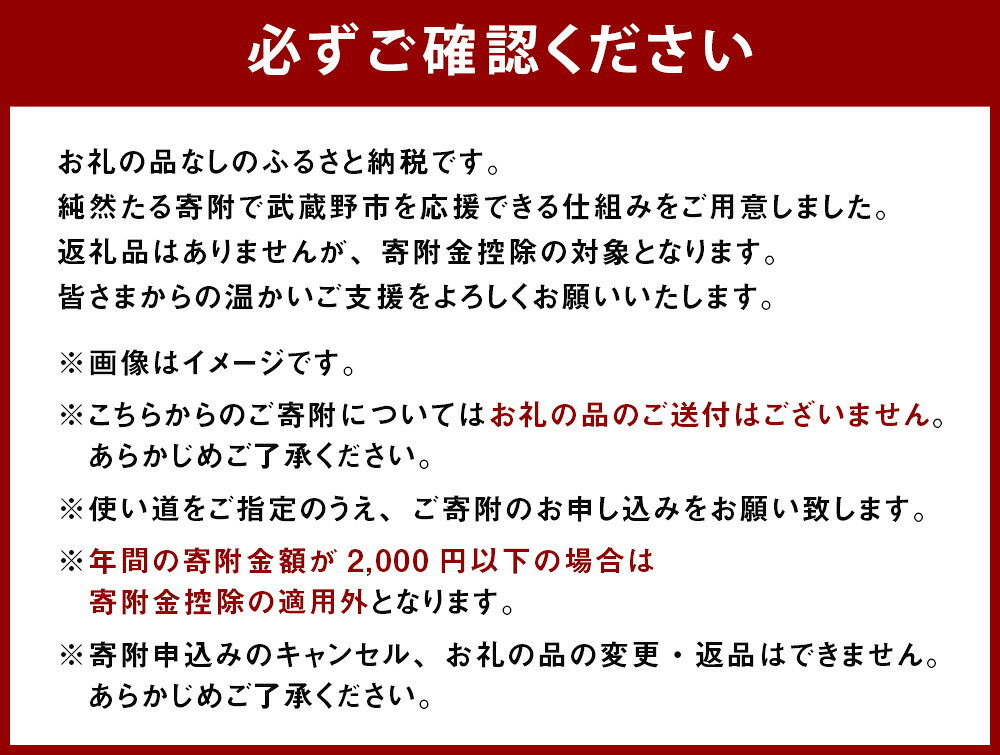 必ずご確認ください

お礼の品なしのふるさと納税です。
純然たる寄附で武蔵野市を応援できる仕組みをご用意しました。
返礼品はありませんが、寄附金控除の対象となります。
皆さまからの温かいご支援をよろしくお願いいたします。

※画像はイメージです。

※こちらからのご寄附についてはお礼の品のご送付はございません。あらかじめご了承ください。

※使い道をご指定のうえ、ご寄附のお申し込みをお願い致します。

※年間の寄附金額が 2,000 円以下の場合は寄附金控除の適用外となります。

※寄附申込みのキャンセル、お礼の品の変更・返品はできません。あらかじめご了承ください。